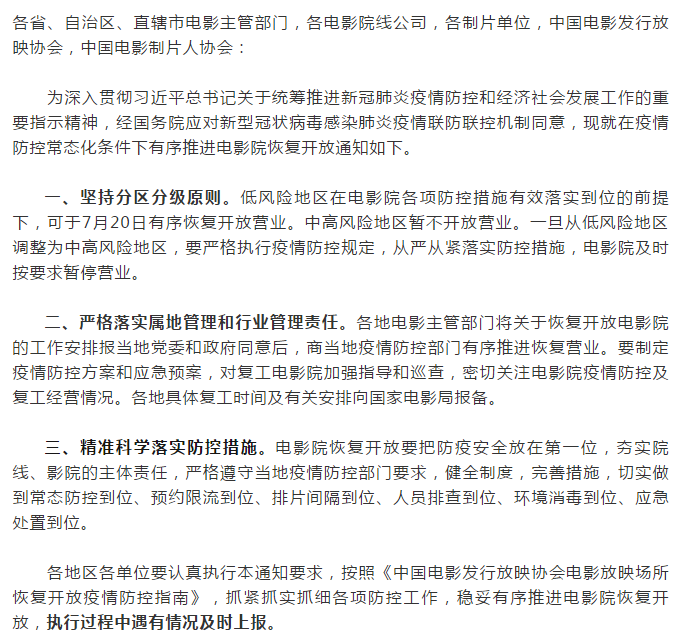 各省、自治区、直辖市电影主管部门，各电影院线公司，各制片单位，中国电影发行放映协会，中国电影制片人协会：

为深入贯彻习近平总书记关于统筹推进新冠肺炎疫情防控和经济社会发展工作的重要指示精神，经国务院应对新型冠状病毒感染肺炎疫情联防联控机制同意，现就在疫情防控常态化条件下有序推进电影院恢复开放通知如下。

一、坚持分区分级原则。低风险地区在电影院各项防控措施有效落实到位的前提下，可于7月20日有序恢复开放营业。中高风险地区暂不开放营业。一旦从低风险地区调整为中高风险地区，要严格执行疫情防控规定，从严从紧落实防控措施，电影院及时按要求暂停营业。

二、严格落实属地管理和行业管理责任。各地电影主管部门将关于恢复开放电影院的工作安排报当地党委和政府同意后，商当地疫情防控部门有序推进恢复营业。要制定疫情防控方案和应急预案，对复工电影院加强指导和巡查，密切关注电影院疫情防控及复工经营情况。各地具体复工时间及有关安排向国家电影局报备。

三、精准科学落实防控措施。电影院恢复开放要把防疫安全放在第一位，夯实院线、影院的主体责任，严格遵守当地疫情防控部门要求，健全制度，完善措施，切实做到常态防控到位、预约限流到位、排片间隔到位、人员排查到位、环境消毒到位、应急处置到位。

各地区各单位要认真执行本通知要求，按照《中国电影发行放映协会电影放映场所恢复开放疫情防控指南》，抓紧抓实抓细各项防控工作，稳妥有序推进电影院恢复开放，执行过程中遇有情况及时上报。